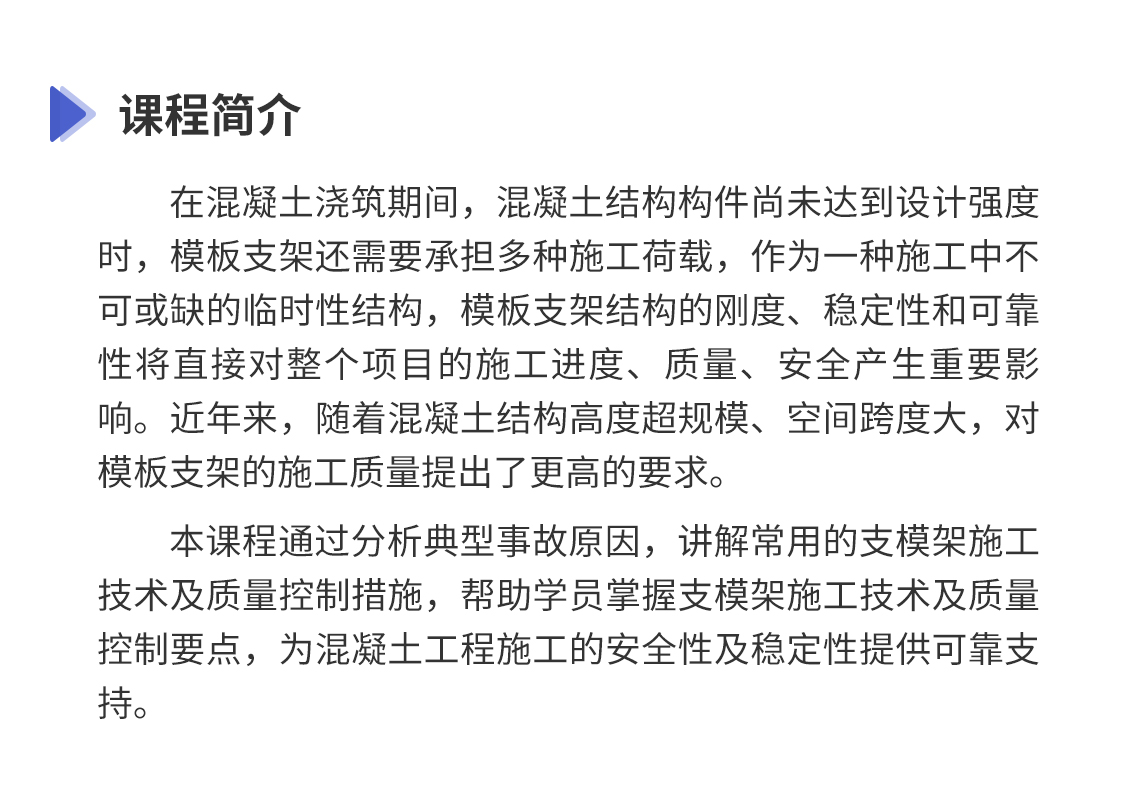 课程简介

在混凝土浇筑期间，混凝土结构构件尚未达到设计强度时，模板支架还需要承担多种施工荷载，作为一种施工中不可或缺的临时性结构，模板支架结构的刚度、稳定性和可靠性将直接对整个项目的施工进度、质量、安全产生重要影响。近年来，随着混凝土结构高度超规模、空间跨度大，对模板支架的施工质量提出了更高的要求。

本课程通过分析典型事故原因，讲解常用的支模架施工技术及质量控制措施，帮助学员掌握支模架施工技术及质量控制要点，为混凝土工程施工的安全性及稳定性提供可靠支持。